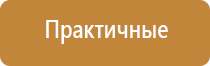 Практичные